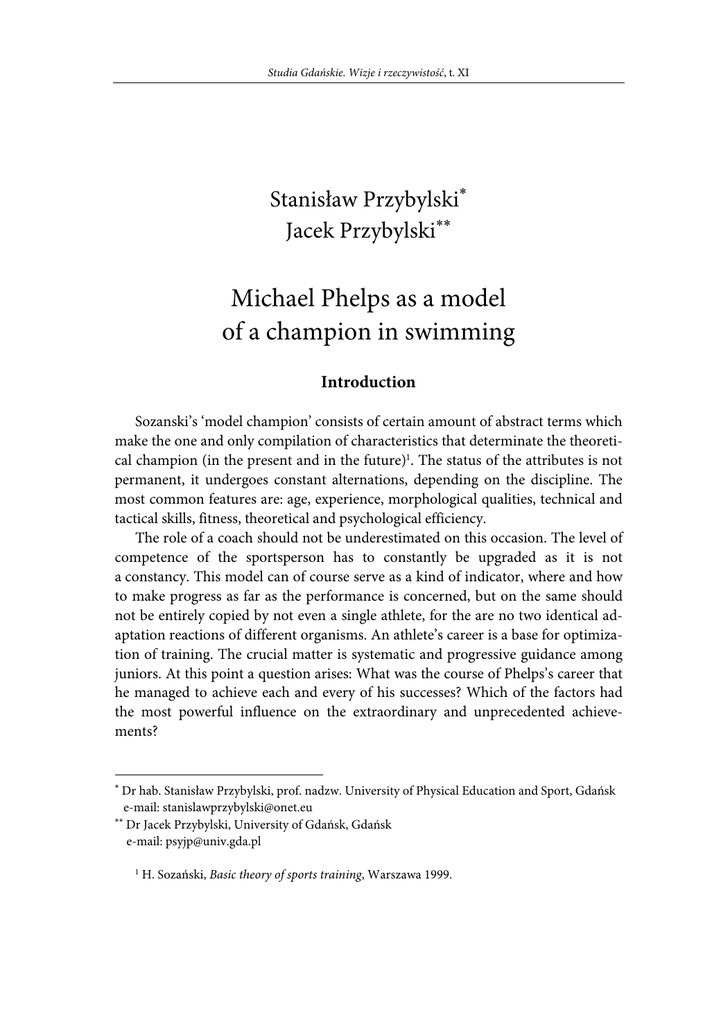 Studia Gdańskie. Wizje i rzeczywistość, t. XI

Stanisław Przybylski*
Jacek Przybylski**

Michael Phelps as a model of a champion in swimming

Introduction

Sozanski's 'model champion' consists of certain amount of abstract terms which make the one and only compilation of characteristics that determinate the theoretical champion (in the present and in the future)$^1$. The status of the attributes is not permanent, it undergoes constant alternations, depending on the discipline. The most common features are: age, experience, morphological qualities, technical and tactical skills, fitness, theoretical and psychological efficiency.

The role of a coach should not be underestimated on this occasion. The level of competence of the sportsperson has to constantly be upgraded as it is not a constancy. This model can of course serve as a kind of indicator, where and how to make progress as far as the performance is concerned, but on the same should not be entirely copied by not even a single athlete, for the are no two identical adaptation reactions of different organisms. An athlete's career is a base for optimization of training. The crucial matter is systematic and progressive guidance among juniors. At this point a question arises: What was the course of Phelps's career that he managed to achieve each and every of his successes? Which of the factors had the most powerful influence on the extraordinary and unprecedented achievements?

* Dr hab. Stanisław Przybylski, prof. nadzw. University of Physical Education and Sport, Gdańsk
e-mail: stanislawprzybylski@onet.eu
** Dr Jacek Przybylski, University of Gdańsk, Gdańsk
e-mail: psyjp@univ.gda.pl

$^1$ H. Sozański, Basic theory of sports training, Warszawa 1999.